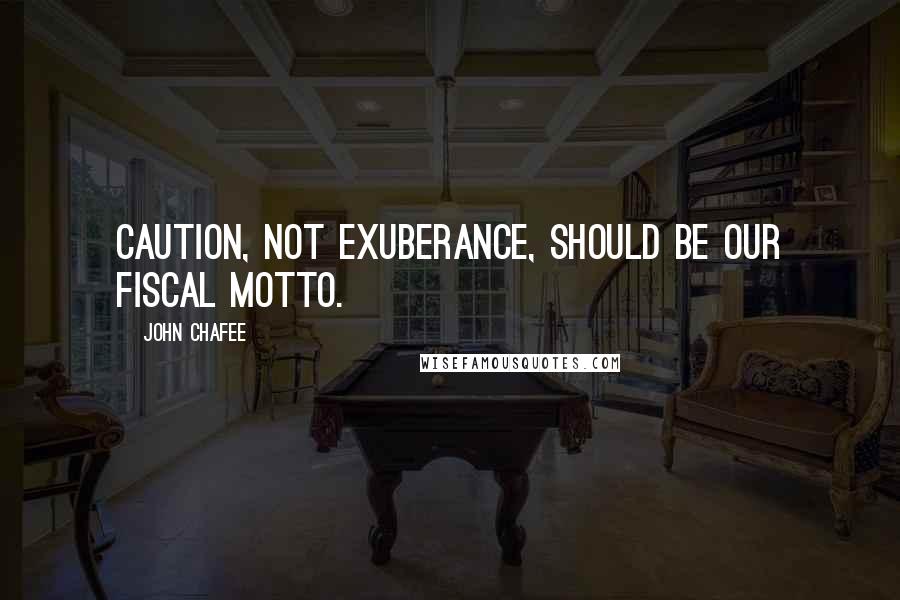 CAUTION, NOT EXUBERANCE, SHOULD BE OUR FISCAL MOTTO.

JOHN CHAFEE

WISEFAMOUSQUOTES.COM